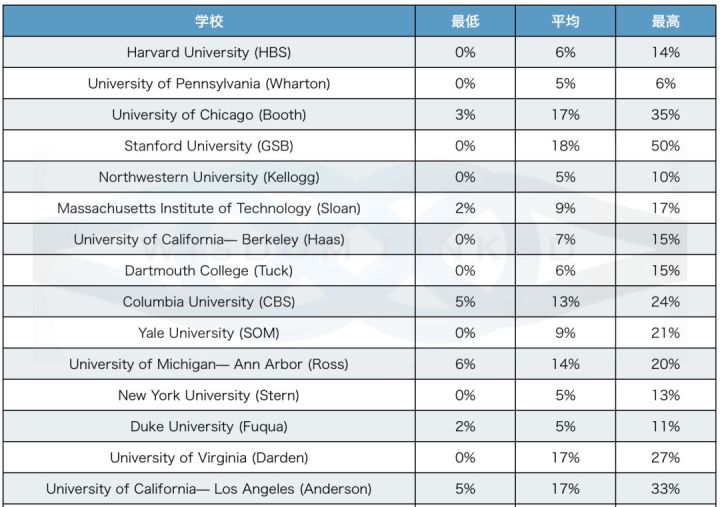 | 学校 | 最低 | 平均 | 最高 |
|---|---|---|---|
| Harvard University (HBS) | 0% | 6% | 14% |
| University of Pennsylvania (Wharton) | 0% | 5% | 6% |
| University of Chicago (Booth) | 3% | 17% | 35% |
| Stanford University (GSB) | 0% | 18% | 50% |
| Northwestern University (Kellogg) | 0% | 5% | 10% |
| Massachusetts Institute of Technology (Sloan) | 2% | 9% | 17% |
| University of California— Berkeley (Haas) | 0% | 7% | 15% |
| Dartmouth College (Tuck) | 0% | 6% | 15% |
| Columbia University (CBS) | 5% | 13% | 24% |
| Yale University (SOM) | 0% | 9% | 21% |
| University of Michigan— Ann Arbor (Ross) | 6% | 14% | 20% |
| New York University (Stern) | 0% | 5% | 13% |
| Duke University (Fuqua) | 2% | 5% | 11% |
| University of Virginia (Darden) | 0% | 17% | 27% |
| University of California— Los Angeles (Anderson) | 5% | 17% | 33% |

WISDOM LINKED